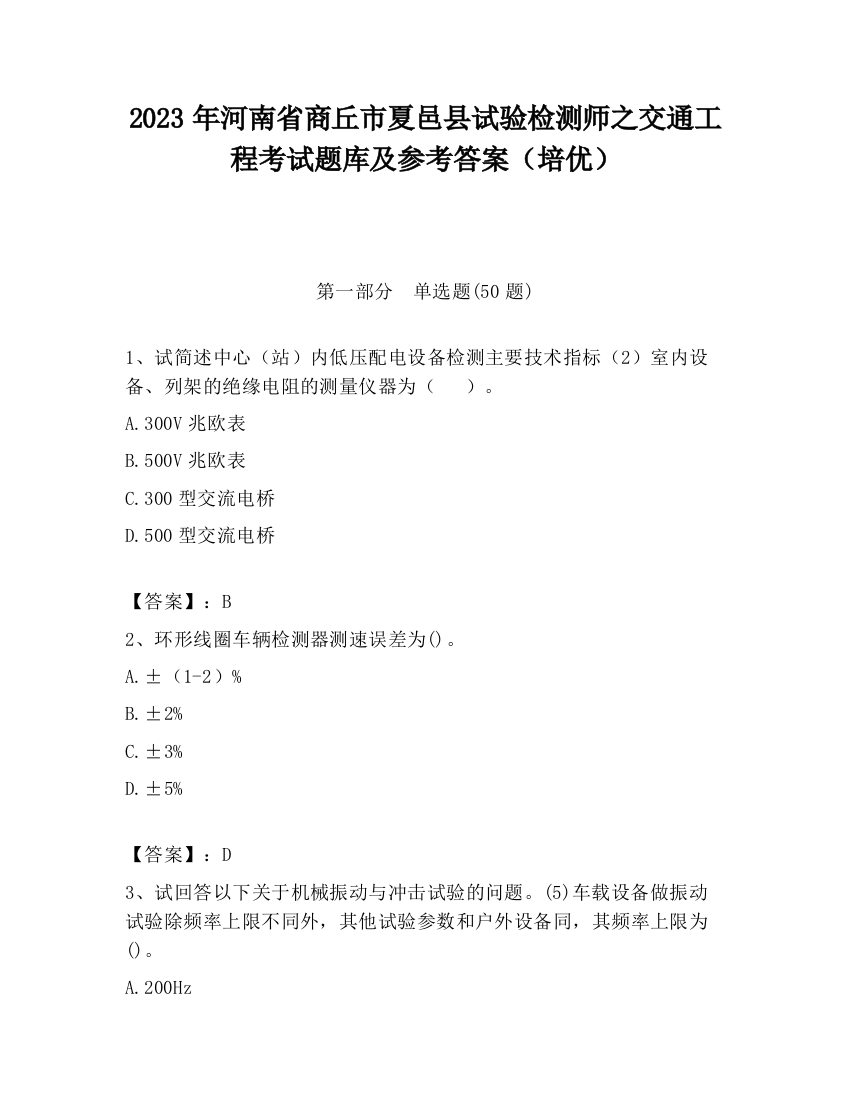 2023 年河南省商丘市夏邑县试验检测师之交通工程考试题库及参考答案（培优）

第一部分　单选题(50 题)

1、试简述中心（站）内低压配电设备检测主要技术指标（2）室内设备、列架的绝缘电阻的测量仪器为（　　）。

A.300V 兆欧表

B.500V 兆欧表

C.300 型交流电桥

D.500 型交流电桥

【答案】：B

2、环形线圈车辆检测器测速误差为()。

A.±（1-2）%

B.±2%

C.±3%

D.±5%

【答案】：D

3、试回答以下关于机械振动与冲击试验的问题。(5)车载设备做振动试验除频率上限不同外，其他试验参数和户外设备同，其频率上限为()。

A.200Hz